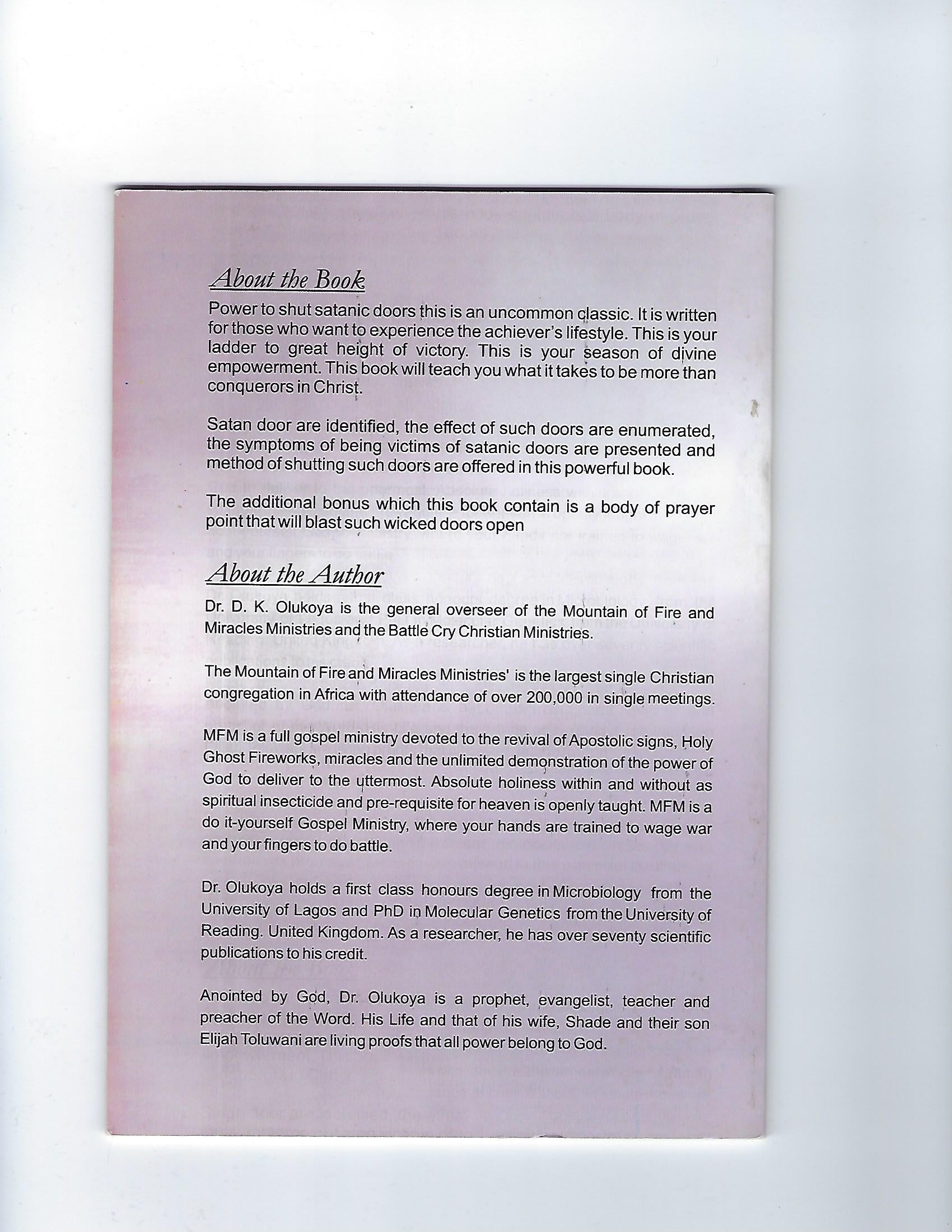 About the Book

Power to shut satanic doors this is an uncommon classic. It is written for those who want to experience the achiever's lifestyle. This is your ladder to great height of victory. This is your season of divine empowerment. This book will teach you what it takes to be more than conquerors in Christ.

Satan door are identified, the effect of such doors are enumerated, the symptoms of being victims of satanic doors are presented and method of shutting such doors are offered in this powerful book.

The additional bonus which this book contain is a body of prayer point that will blast such wicked doors open

About the Author

Dr. D. K. Olukoya is the general overseer of the Mountain of Fire and Miracles Ministries and the Battle Cry Christian Ministries.

The Mountain of Fire and Miracles Ministries' is the largest single Christian congregation in Africa with attendance of over 200,000 in single meetings.

MFM is a full gospel ministry devoted to the revival of Apostolic signs, Holy Ghost Fireworks, miracles and the unlimited demonstration of the power of God to deliver to the uttermost. Absolute holiness within and without as spiritual insecticide and pre-requisite for heaven is openly taught. MFM is a do it-yourself Gospel Ministry, where your hands are trained to wage war and your fingers to do battle.

Dr. Olukoya holds a first class honours degree in Microbiology from the University of Lagos and PhD in Molecular Genetics from the University of Reading. United Kingdom. As a researcher, he has over seventy scientific publications to his credit.

Anointed by God, Dr. Olukoya is a prophet, evangelist, teacher and preacher of the Word. His Life and that of his wife, Shade and their son Elijah Toluwani are living proofs that all power belong to God.